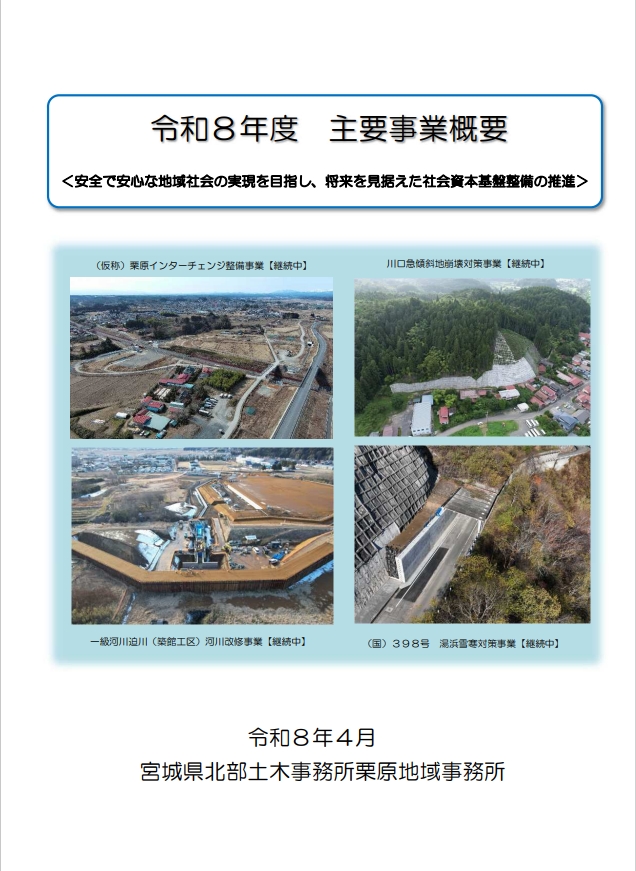 令和８年度　主要事業概要

＜安全で安心な地域社会の実現を目指し、将来を見据えた社会資本基盤整備の推進＞

（仮称）栗原インターチェンジ整備事業【継続中】

川口急傾斜地崩壊対策事業【継続中】

一級河川迫川（築館工区）河川改修事業【継続中】

（国）３９８号　湯浜雪寒対策事業【継続中】

令和８年４月

宮城県北部土木事務所栗原地域事務所